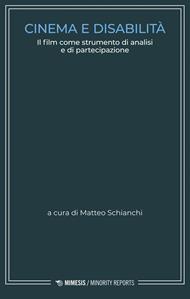 CINEMA E DISABILITÀ

Il film come strumento di analisi e di partecipazione

a cura di Matteo Schianchi

MIMESIS / MINORITY REPORTS